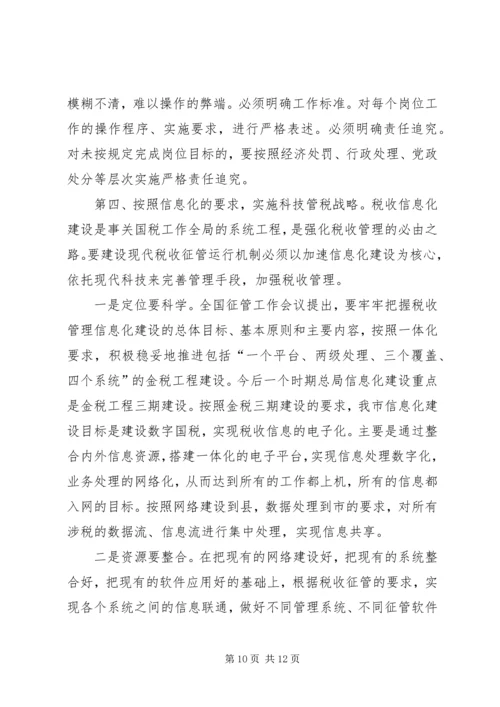 模糊不清，难以操作的弊端。必须明确工作标准。对每个岗位工作的操作程序、实施要求，进行严格表述。必须明确责任追究。对未按规定完成岗位目标的，要按照经济处罚、行政处理、党政处分等层次实施严格责任追究。

第四、按照信息化的要求，实施科技管税战略。税收信息化建设是事关国税工作全局的系统工程，是强化税收管理的必由之路。要建设现代税收征管运行机制必须以加速信息化建设为核心，依托现代科技来完善管理手段，加强税收管理。

一是定位要科学。全国征管工作会议提出，要牢牢把握税收管理信息化建设的总体目标、基本原则和主要内容，按照一体化要求，积极稳妥地推进包括“一个平台、两级处理、三个覆盖、四个系统”的金税工程建设。今后一个时期总局信息化建设重点是金税工程三期建设。按照金税三期建设的要求，我市信息化建设目标是建设数字国税，实现税收信息的电子化。主要是通过整合内外信息资源，搭建一体化的电子平台，实现信息处理数字化，业务处理的网络化，从而达到所有的工作都上机，所有的信息都入网的目标。按照网络建设到县，数据处理到市的要求，对所有涉税的数据流、信息流进行集中处理，实现信息共享。

二是资源要整合。在把现有的网络建设好，把现有的系统整合好，把现有的软件应用好的基础上，根据税收征管的要求，实现各个系统之间的信息联通，做好不同管理系统、不同征管软件

第 10 页 共 12 页